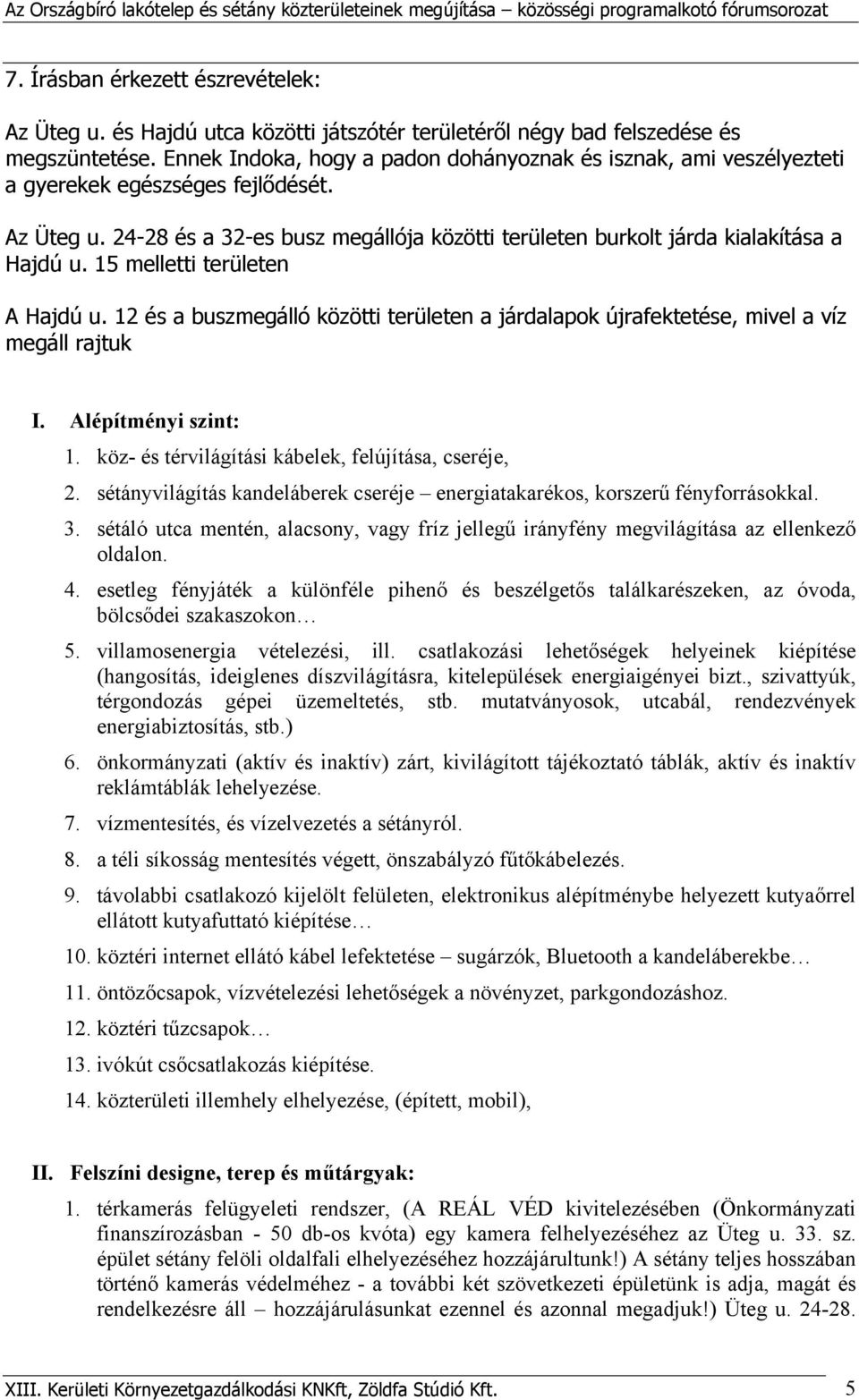 Az Országbíró lakótelep és sétány közterületeinek megújítása – közösségi programalkotó fórumsorozat

7. Írásban érkezett észrevételek:

Az Üteg u. és Hajdú utca közötti játszótér területéről négy bad felszedése és megszüntetése. Ennek Indoka, hogy a padon dohányoznak és isznak, ami veszélyezteti a gyerekek egészséges fejlődését.

Az Üteg u. 24-28 és a 32-es busz megállója közötti területen burkolt járda kialakítása a Hajdú u. 15 melletti területen

A Hajdú u. 12 és a buszmegálló közötti területen a járdalapok újrafektetése, mivel a víz megáll rajtuk

I. Alépítményi szint:

1. köz- és térvilágítási kábelek, felújítása, cseréje,
2. sétányvilágítás kandeláberek cseréje – energiatakarékos, korszerű fényforrásokkal.
3. sétáló utca mentén, alacsony, vagy fríz jellegű irányfény megvilágítása az ellenkező oldalon.
4. esetleg fényjáték a különféle pihenő és beszélgetős találkarészeken, az óvoda, bölcsődei szakaszokon…
5. villamosenergia vételezési, ill. csatlakozási lehetőségek helyeinek kiépítése (hangosítás, ideiglenes díszvilágításra, kitelepülések energiaigényei bizt., szivattyúk, térgondozás gépei üzemeltetés, stb. mutatványosok, utcabál, rendezvények energiabiztosítás, stb.)
6. önkormányzati (aktív és inaktív) zárt, kivilágított tájékoztató táblák, aktív és inaktív reklámtáblák lehelyezése.
7. vízmentesítés, és vízelvezetés a sétányról.
8. a téli síkosság mentesítés végett, önszabályzó fűtőkábelezés.
9. távolabbi csatlakozó kijelölt felületen, elektronikus alépítménybe helyezett kutyaőrrel ellátott kutyafuttató kiépítése…
10. köztéri internet ellátó kábel lefektetése – sugárzók, Bluetooth a kandeláberekbe…
11. öntözőcsapok, vízvételezési lehetőségek a növényzet, parkgondozáshoz.
12. köztéri tűzcsapok…
13. ivókút csőcsatlakozás kiépítése.
14. közterületi illemhely elhelyezése, (épített, mobil),

II. Felszíni designe, terep és műtárgyak:

1. térkamerás felügyeleti rendszer, (A REÁL VÉD kivitelezésében (Önkormányzati finanszírozásban - 50 db-os kvóta) egy kamera felhelyezéséhez az Üteg u. 33. sz. épület sétány felöli oldalfali elhelyezéséhez hozzájárultunk!) A sétány teljes hosszában történő kamerás védelméhez - a további két szövetkezeti épületünk is adja, magát és rendelkezésre áll – hozzájárulásunkat ezennel és azonnal megadjuk!) Üteg u. 24-28.

XIII. Kerületi Környezetgazdálkodási KNKft, Zöldfa Stúdió Kft. 5